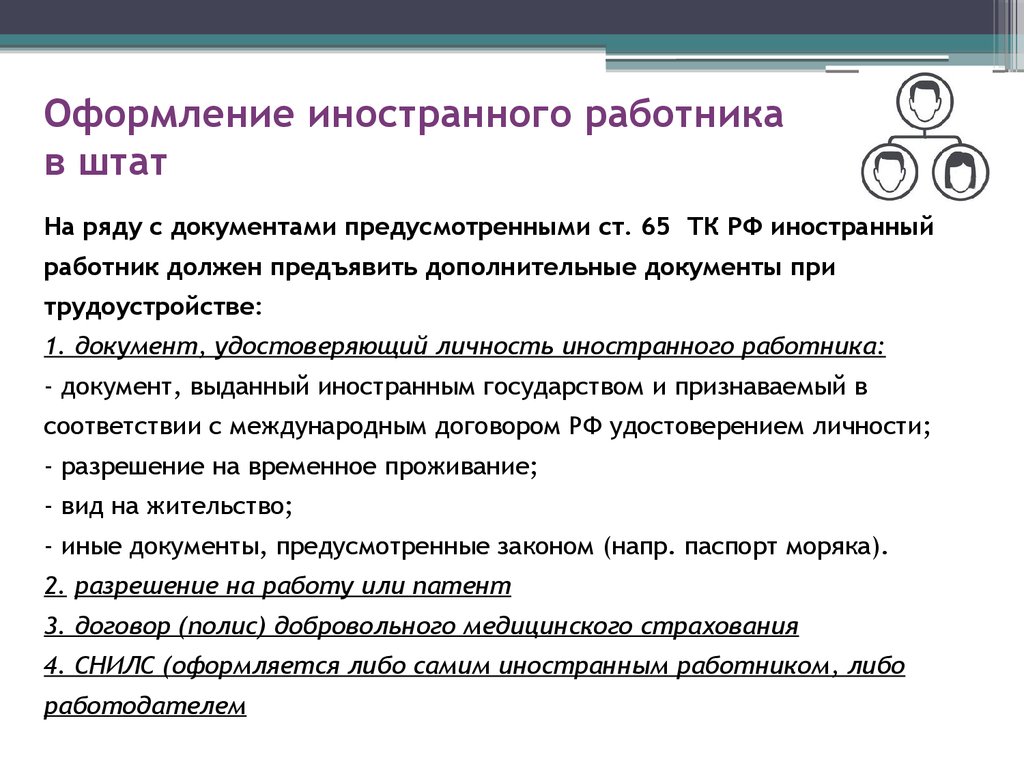 Оформление иностранного работника в штат

На ряду с документами предусмотренными ст. 65 ТК РФ иностранный работник должен предъявить дополнительные документы при трудоустройстве:
1. документ, удостоверяющий личность иностранного работника:
- документ, выданный иностранным государством и признаваемый в соответствии с международным договором РФ удостоверением личности;
- разрешение на временное проживание;
- вид на жительство;
- иные документы, предусмотренные законом (напр. паспорт моряка).
2. разрешение на работу или патент
3. договор (полис) добровольного медицинского страхования
4. СНИЛС (оформляется либо самим иностранным работником, либо работодателем